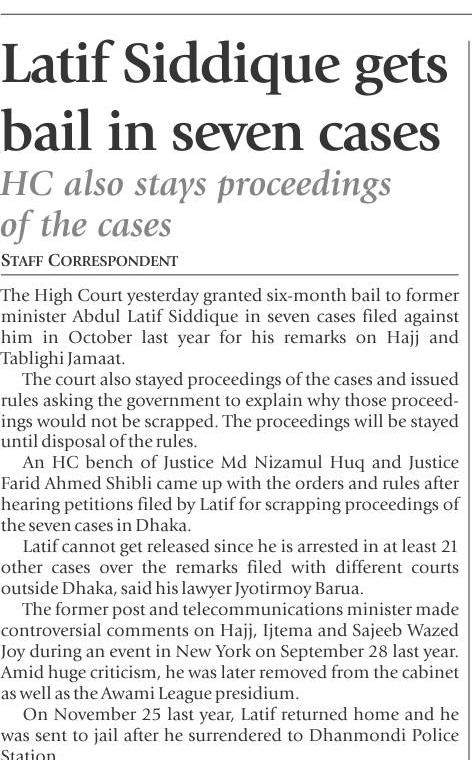 Latif Siddique gets bail in seven cases

HC also stays proceedings of the cases

STAFF CORRESPONDENT

The High Court yesterday granted six-month bail to former minister Abdul Latif Siddique in seven cases filed against him in October last year for his remarks on Hajj and Tablighi Jamaat.

The court also stayed proceedings of the cases and issued rules asking the government to explain why those proceedings would not be scrapped. The proceedings will be stayed until disposal of the rules.

An HC bench of Justice Md Nizamul Huq and Justice Farid Ahmed Shibli came up with the orders and rules after hearing petitions filed by Latif for scrapping proceedings of the seven cases in Dhaka.

Latif cannot get released since he is arrested in at least 21 other cases over the remarks filed with different courts outside Dhaka, said his lawyer Jyotirmoy Barua.

The former post and telecommunications minister made controversial comments on Hajj, Ijtema and Sajeeb Wazed Joy during an event in New York on September 28 last year. Amid huge criticism, he was later removed from the cabinet as well as the Awami League presidium.

On November 25 last year, Latif returned home and he was sent to jail after he surrendered to Dhanmondi Police Station.